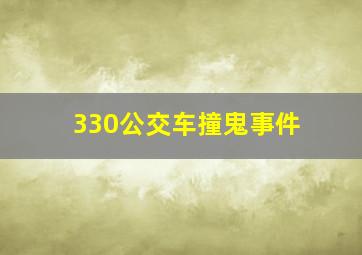 330公交车撞鬼事件